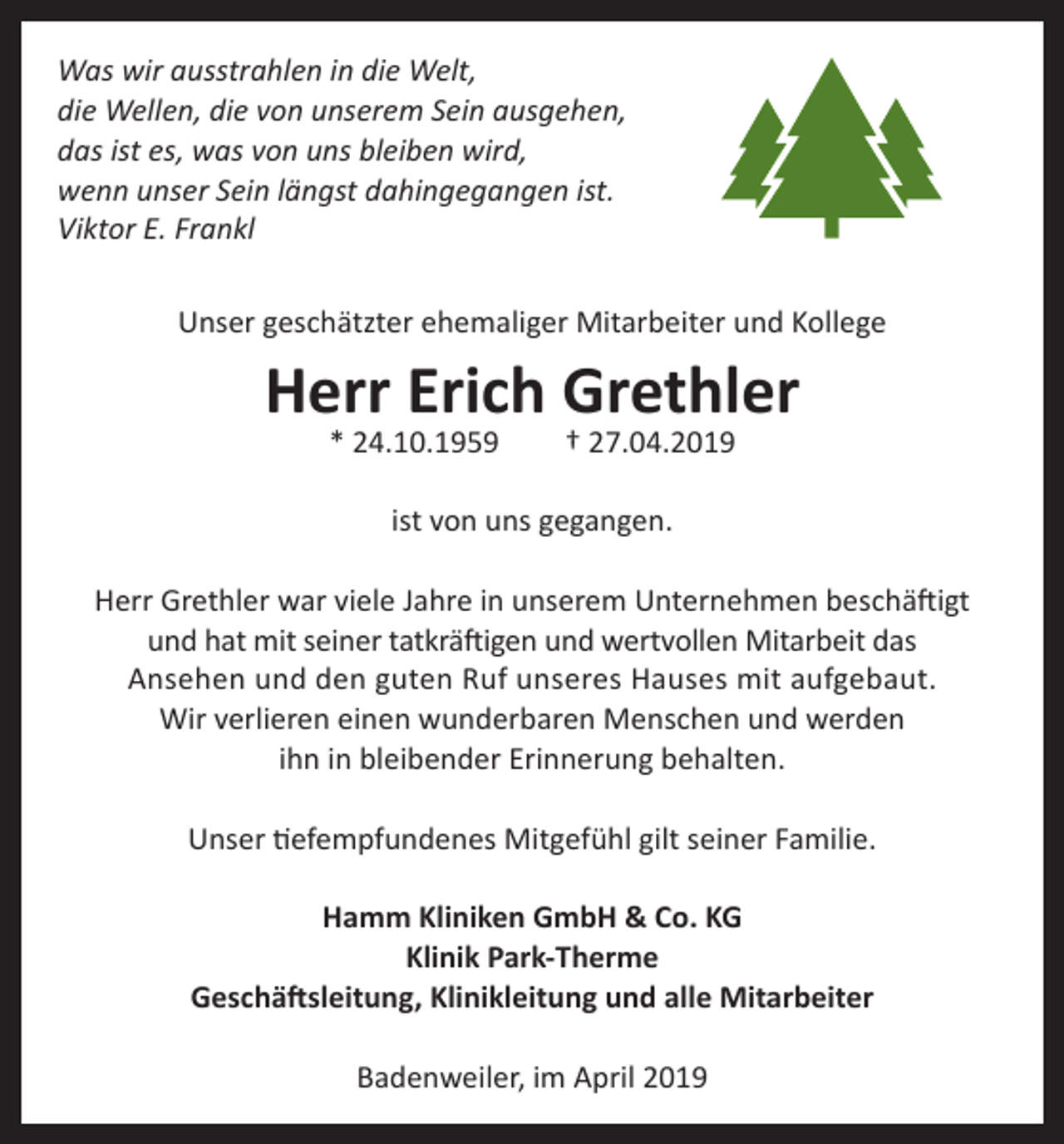 Was wir ausstrahlen in die Welt,
die Wellen, die von unserem Sein ausgehen,
das ist es, was von uns bleiben wird,
wenn unser Sein längst dahingegangen ist.
Viktor E. Frankl

Unser geschätzter ehemaliger Mitarbeiter und Kollege

Herr Erich Grethler

* 24.10.1959 † 27.04.2019

ist von uns gegangen.

Herr Grethler war viele Jahre in unserem Unternehmen beschäftigt und hat mit seiner tatkräftigen und wertvollen Mitarbeit das Ansehen und den guten Ruf unseres Hauses mit aufgebaut. Wir verlieren einen wunderbaren Menschen und werden ihn in bleibender Erinnerung behalten.

Unser tiefempfundenes Mitgefühl gilt seiner Familie.

Hamm Kliniken GmbH & Co. KG
Klinik Park-Therme
Geschäftsleitung, Klinikleitung und alle Mitarbeiter

Badenweiler, im April 2019